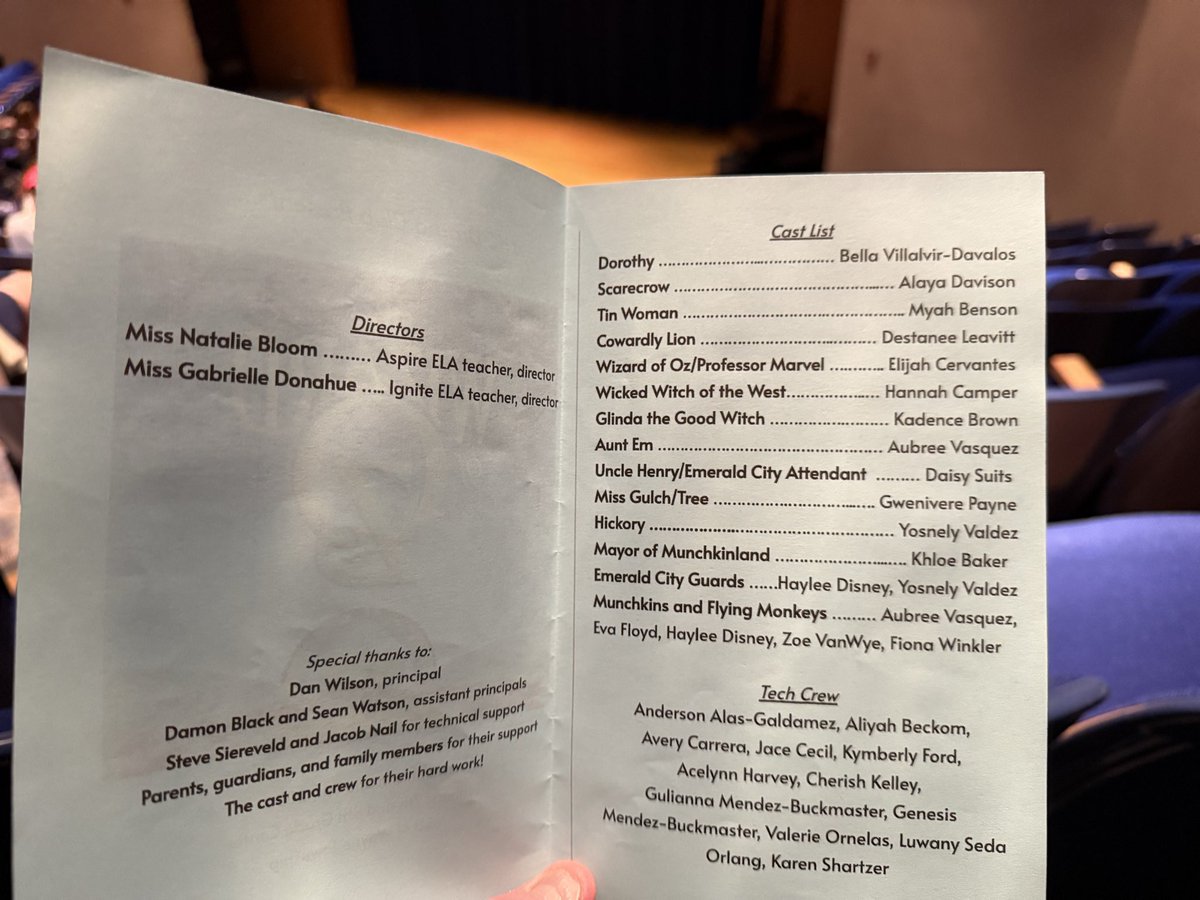 Directors

Miss Natalie Bloom Aspire ELA teacher, director
Miss Gabrielle Donahue Ignite ELA teacher, director

Special thanks to:
Dan Wilson, principal
Damon Black and Sean Watson, assistant principals
Steve Siereveld and Jacob Nail for technical support
Parents, guardians, and family members for their support
The cast and crew for their hard work!

Cast List

Dorothy Bella Villalvir-Davalos
Scarecrow Alaya Davison
Tin Woman Myah Benson
Cowardly Lion Destanee Leavitt
Wizard of Oz/Professor Marvel Elijah Cervantes
Wicked Witch of the West Hannah Camper
Glinda the Good Witch Kadence Brown
Aunt Em Aubree Vasquez
Uncle Henry/Emerald City Attendant Daisy Suits
Miss Gulch/Tree Gwenivere Payne
Hickory Yosnely Valdez
Mayor of Munchkinland Khloe Baker
Emerald City Guards Haylee Disney, Yosnely Valdez
Munchkins and Flying Monkeys Aubree Vasquez, Eva Floyd, Haylee Disney, Zoe VanWye, Fiona Winkler

Tech Crew

Anderson Alas-Galdamez, Aliyah Beckom, Avery Carrera, Jace Cecil, Kymberly Ford, Acelynn Harvey, Cherish Kelley, Gulianna Mendez-Buckmaster, Genesis Mendez-Buckmaster, Valerie Ornelas, Luwany Seda Orlang, Karen Shartzer